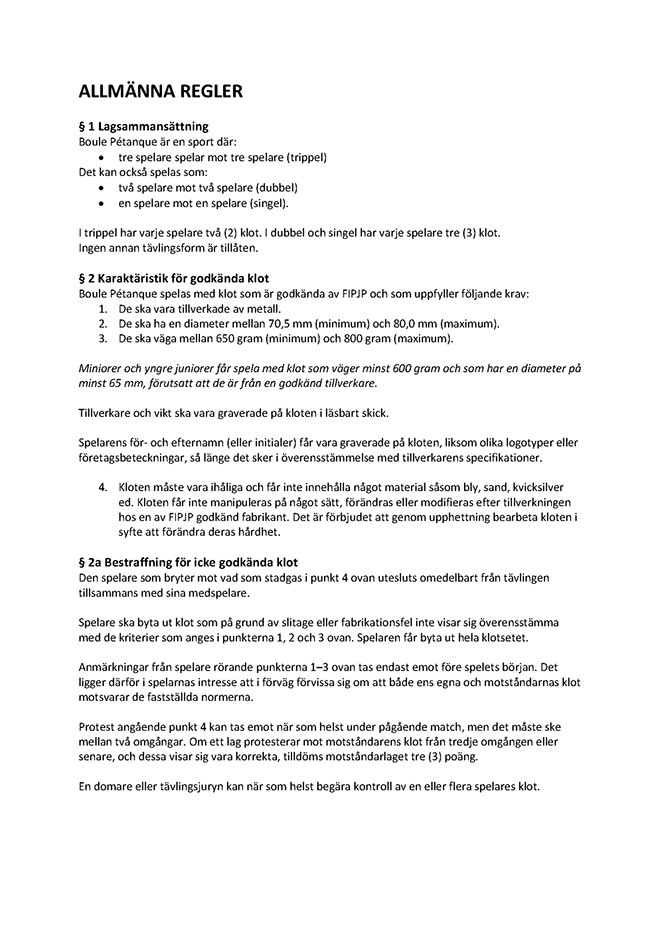 ALLMÄNNA REGLER

§ 1 Lagsammansättning
Boule Pétanque är en sport där:
• tre spelare spelar mot tre spelare (trippel)
Det kan också spelas som:
• två spelare mot två spelare (dubbel)
• en spelare mot en spelare (singel).

I trippel har varje spelare två (2) klot. I dubbel och singel har varje spelare tre (3) klot. Ingen annan tävlingsform är tillåten.

§ 2 Karaktäristik för godkända klot
Boule Pétanque spelas med klot som är godkända av FIPJP och som uppfyller följande krav:
1. De ska vara tillverkade av metall.
2. De ska ha en diameter mellan 70,5 mm (minimum) och 80,0 mm (maximum).
3. De ska väga mellan 650 gram (minimum) och 800 gram (maximum).

Miniorer och yngre juniorer får spela med klot som väger minst 600 gram och som har en diameter på minst 65 mm, förutsatt att de är från en godkänd tillverkare.

Tillverkare och vikt ska vara graverade på kloten i läsbart skick.

Spelarens för- och efternamn (eller initialer) får vara graverade på kloten, liksom olika logotyper eller företagsbeteckningar, så länge det sker i överensstämmelse med tillverkarens specifikationer.

4. Kloten måste vara ihåliga och får inte innehålla något material såsom bly, sand, kvicksilver ed. Kloten får inte manipuleras på något sätt, förändras eller modifieras efter tillverkningen hos en av FIPJP godkänd fabrikant. Det är förbjudet att genom upphettning bearbeta kloten i syfte att förändra deras hårdhet.

§ 2a Bestraffning för icke godkända klot
Den spelare som bryter mot vad som stadgas i punkt 4 ovan utesluts omedelbart från tävlingen tillsammans med sina medspelare.

Spelare ska byta ut klot som på grund av slitage eller fabrikationsfel inte visar sig överensstämma med de kriterier som anges i punkterna 1, 2 och 3 ovan. Spelaren får byta ut hela klotsetet.

Anmärkningar från spelare rörande punkterna 1–3 ovan tas endast emot före spelets början. Det ligger därför i spelarnas intresse att i förväg förvissa sig om att både ens egna och motståndarnas klot motsvarar de fastställda normerna.

Protest angående punkt 4 kan tas emot när som helst under pågående match, men det måste ske mellan två omgångar. Om ett lag protesterar mot motståndarens klot från tredje omgången eller senare, och dessa visar sig vara korrekta, tilldöms motståndarlaget tre (3) poäng.

En domare eller tävlingsjuryn kan när som helst begära kontroll av en eller flera spelares klot.